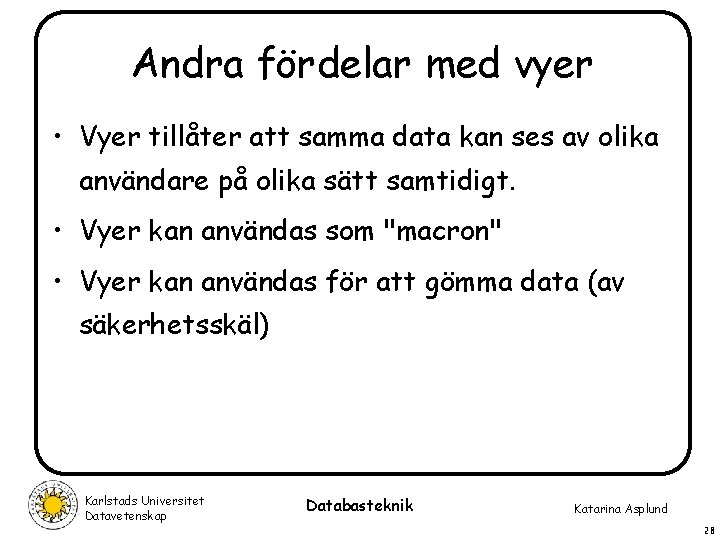 Andra fördelar med vyer

• Vyer tillåter att samma data kan ses av olika användare på olika sätt samtidigt.

• Vyer kan användas som "macron"

• Vyer kan användas för att gömma data (av säkerhetsskäl)

Karlstads Universitet
Datavetenskap

Databasteknik

Katarina Asplund

28